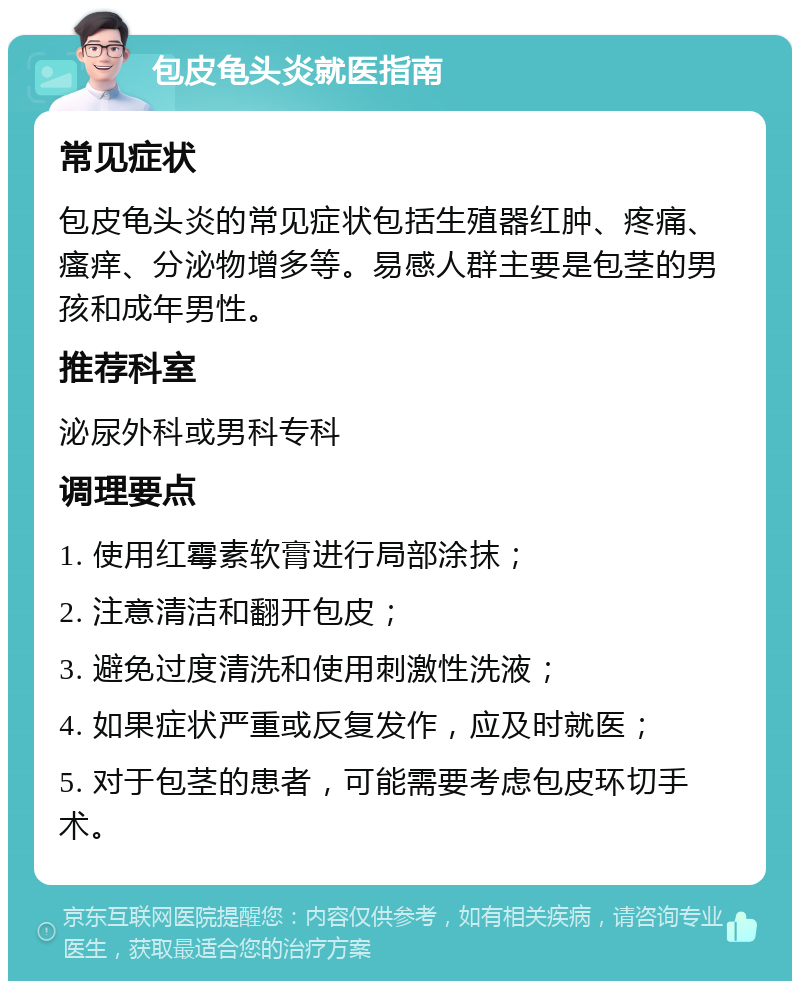 包皮龟头炎就医指南

常见症状

包皮龟头炎的常见症状包括生殖器红肿、疼痛、瘙痒、分泌物增多等。易感人群主要是包茎的男孩和成年男性。

推荐科室

泌尿外科或男科专科

调理要点

1. 使用红霉素软膏进行局部涂抹；

2. 注意清洁和翻开包皮；

3. 避免过度清洗和使用刺激性洗液；

4. 如果症状严重或反复发作，应及时就医；

5. 对于包茎的患者，可能需要考虑包皮环切手术。

京东互联网医院提醒您：内容仅供参考，如有相关疾病，请咨询专业医生，获取最适合您的治疗方案